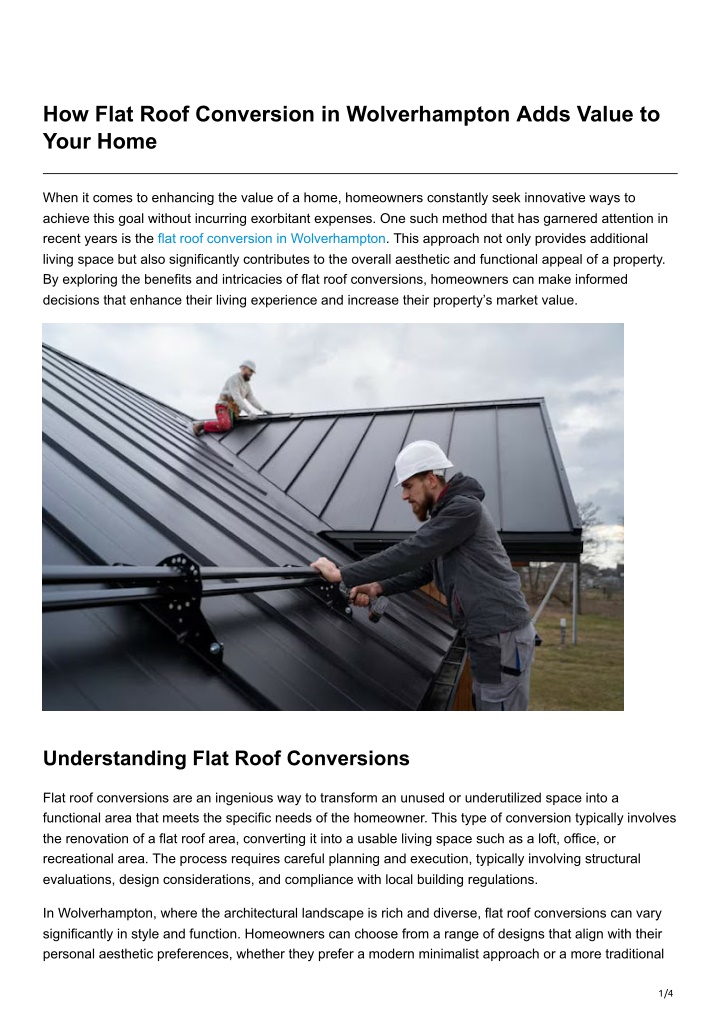 How Flat Roof Conversion in Wolverhampton Adds Value to Your Home

When it comes to enhancing the value of a home, homeowners constantly seek innovative ways to achieve this goal without incurring exorbitant expenses. One such method that has garnered attention in recent years is the flat roof conversion in Wolverhampton. This approach not only provides additional living space but also significantly contributes to the overall aesthetic and functional appeal of a property. By exploring the benefits and intricacies of flat roof conversions, homeowners can make informed decisions that enhance their living experience and increase their property's market value.

Understanding Flat Roof Conversions

Flat roof conversions are an ingenious way to transform an unused or underutilized space into a functional area that meets the specific needs of the homeowner. This type of conversion typically involves the renovation of a flat roof area, converting it into a usable living space such as a loft, office, or recreational area. The process requires careful planning and execution, typically involving structural evaluations, design considerations, and compliance with local building regulations.

In Wolverhampton, where the architectural landscape is rich and diverse, flat roof conversions can vary significantly in style and function. Homeowners can choose from a range of designs that align with their personal aesthetic preferences, whether they prefer a modern minimalist approach or a more traditional

1/4